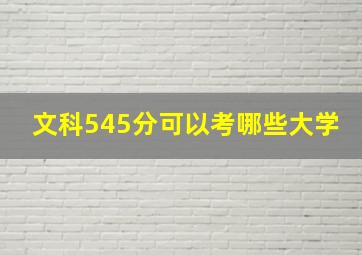 文科545分可以考哪些大学